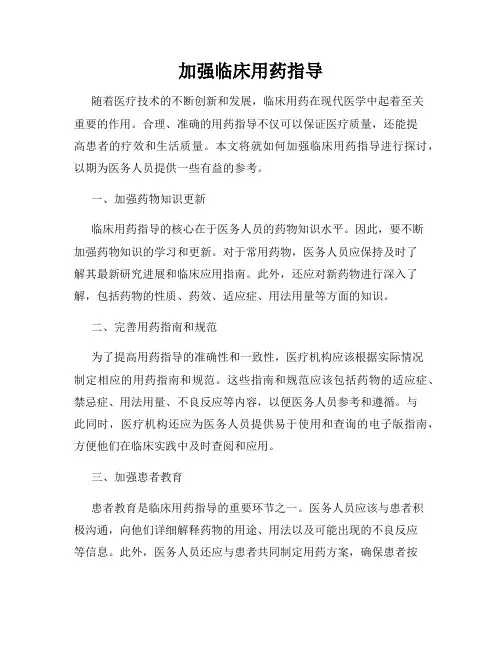 加强临床用药指导

随着医疗技术的不断创新和发展，临床用药在现代医学中起着至关重要的作用。合理、准确的用药指导不仅可以保证医疗质量，还能提高患者的疗效和生活质量。本文将就如何加强临床用药指导进行探讨，以期为医务人员提供一些有益的参考。

一、加强药物知识更新

临床用药指导的核心在于医务人员的药物知识水平。因此，要不断加强药物知识的学习和更新。对于常用药物，医务人员应保持及时了解其最新研究进展和临床应用指南。此外，还应对新药物进行深入了解，包括药物的性质、药效、适应症、用法用量等方面的知识。

二、完善用药指南和规范

为了提高用药指导的准确性和一致性，医疗机构应该根据实际情况制定相应的用药指南和规范。这些指南和规范应该包括药物的适应症、禁忌症、用法用量、不良反应等内容，以便医务人员参考和遵循。与此同时，医疗机构还应为医务人员提供易于使用和查询的电子版指南，方便他们在临床实践中及时查阅和应用。

三、加强患者教育

患者教育是临床用药指导的重要环节之一。医务人员应该与患者积极沟通，向他们详细解释药物的用途、用法以及可能出现的不良反应等信息。此外，医务人员还应与患者共同制定用药方案，确保患者按